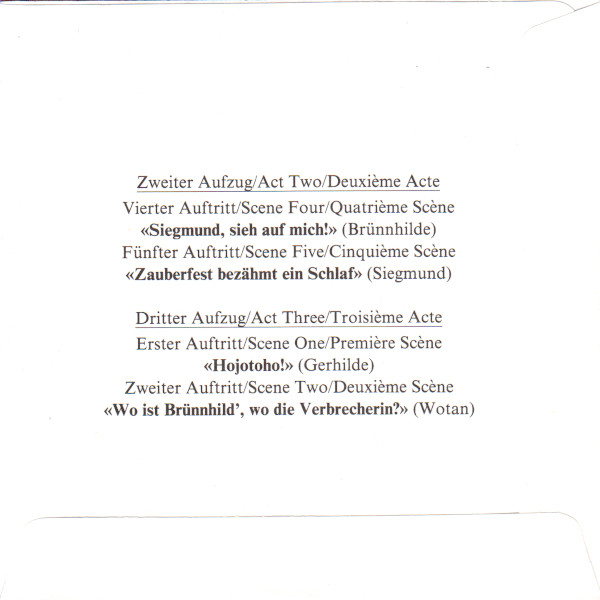 Zweiter Aufzug/Act Two/Deuxième Acte
Vierter Auftritt/Scene Four/Quatrième Scène
«Siegmund, sieh auf mich!» (Brünnhilde)
Fünfter Auftritt/Scene Five/Cinquième Scène
«Zauberfest bezähmt ein Schlaf» (Siegmund)

Dritter Aufzug/Act Three/Troisième Acte
Erster Auftritt/Scene One/Première Scène
«Hojotoho!» (Gerhilde)
Zweiter Auftritt/Scene Two/Deuxième Scène
«Wo ist Brünnhild', wo die Verbrecherin?» (Wotan)